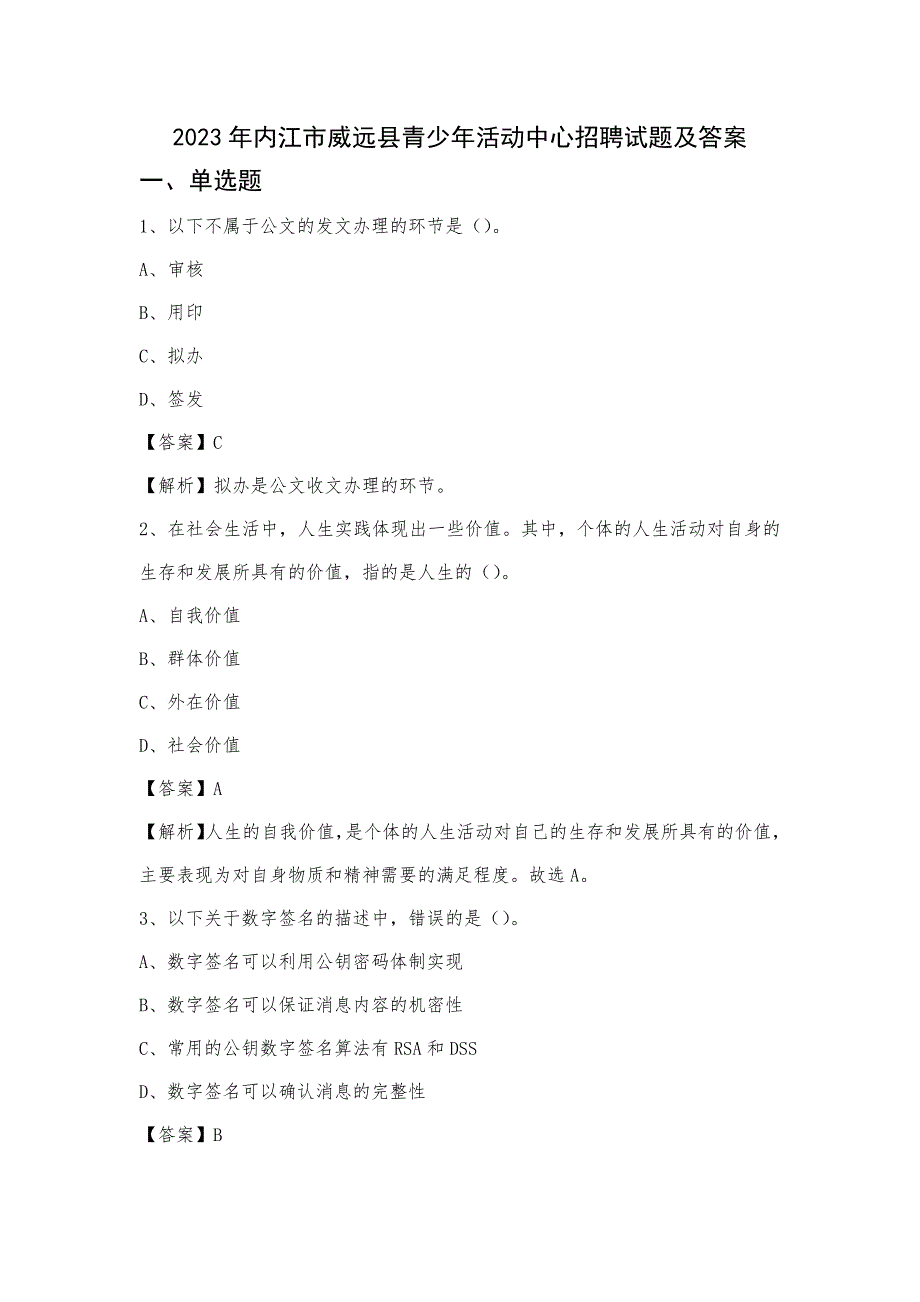 2023年内江市威远县青少年活动中心招聘试题及答案

一、单选题

1、以下不属于公文的发文办理的环节是（）。

A、审核

B、用印

C、拟办

D、签发

【答案】C

【解析】拟办是公文收文办理的环节。

2、在社会生活中，人生实践体现出一些价值。其中，个体的人生活动对自身的生存和发展所具有的价值，指的是人生的（）。

A、自我价值

B、群体价值

C、外在价值

D、社会价值

【答案】A

【解析】人生的自我价值，是个体的人生活动对自己的生存和发展所具有的价值，主要表现为对自身物质和精神需要的满足程度。故选A。

3、以下关于数字签名的描述中，错误的是（）。

A、数字签名可以利用公钥密码体制实现

B、数字签名可以保证消息内容的机密性

C、常用的公钥数字签名算法有RSA和DSS

D、数字签名可以确认消息的完整性

【答案】B